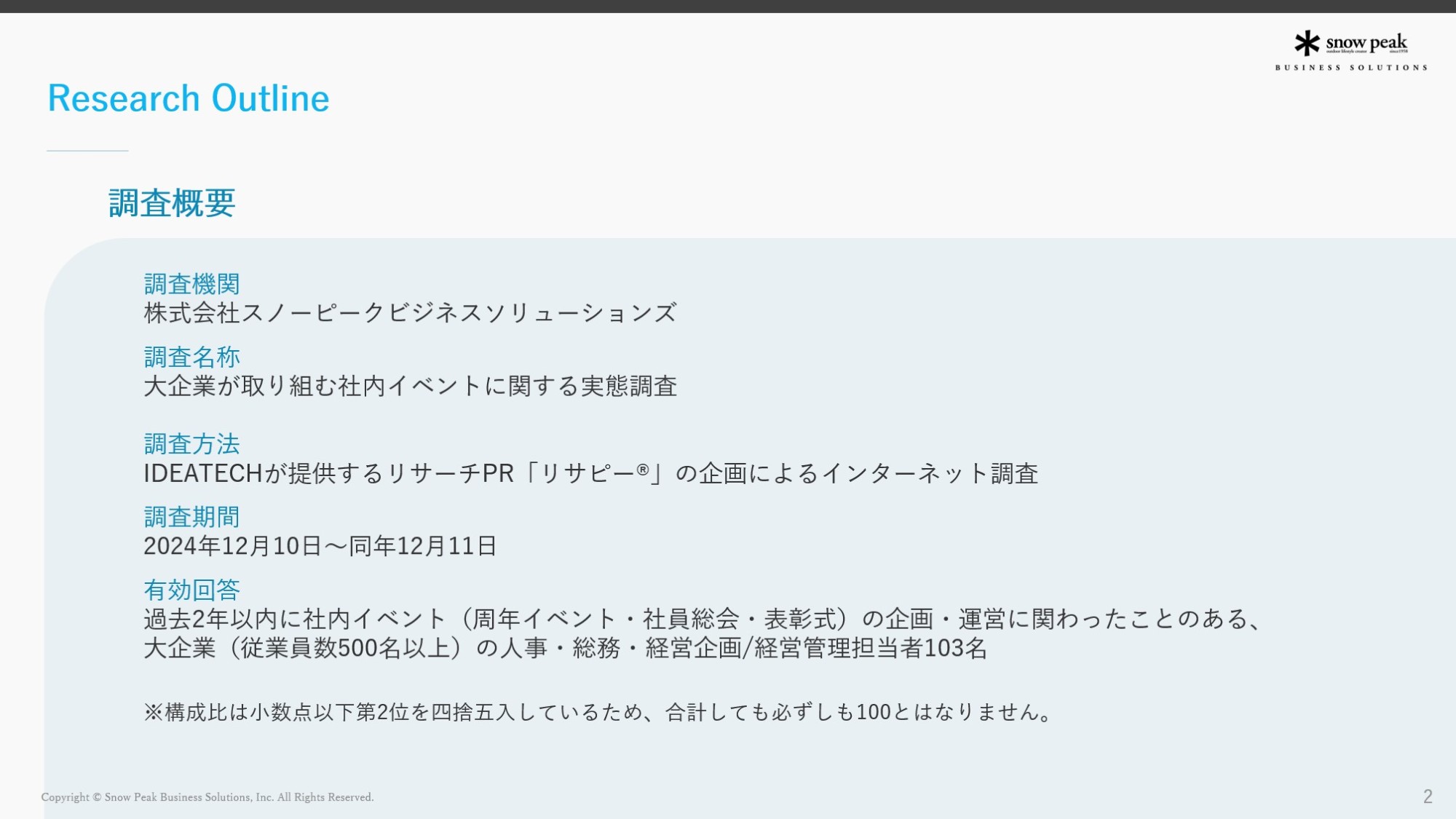 snow peak
BUSINESS SOLUTIONS

Research Outline

調査概要

調査機関
株式会社スノーピークビジネスソリューションズ

調査名称
大企業が取り組む社内イベントに関する実態調査

調査方法
IDEATECHが提供するリサーチPR「リサピー®」の企画によるインターネット調査

調査期間
2024年12月10日～同年12月11日

有効回答
過去2年以内に社内イベント（周年イベント・社員総会・表彰式）の企画・運営に関わったことのある、大企業（従業員数500名以上）の人事・総務・経営企画/経営管理担当者103名

※構成比は小数点以下第2位を四捨五入しているため、合計しても必ずしも100とはなりません。

Copyright © Snow Peak Business Solutions, Inc. All Rights Reserved.

2